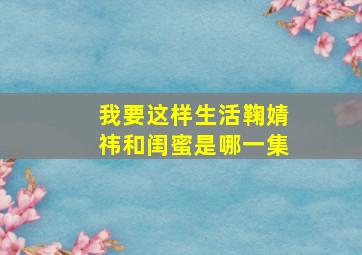 我要这样生活鞠婧祎和闺蜜是哪一集